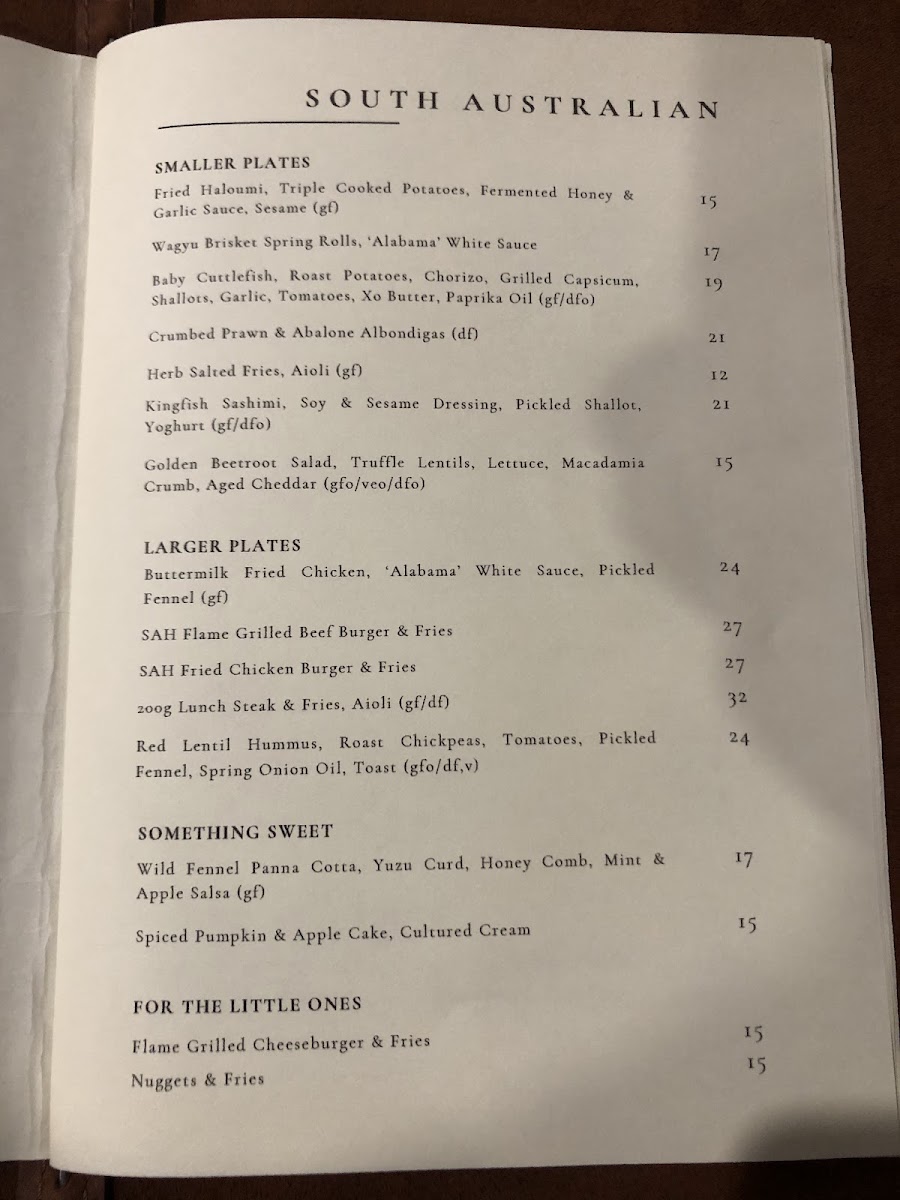 SOUTH AUSTRALIAN

SMALLER PLATES

Fried Haloumi, Triple Cooked Potatoes, Fermented Honey & Garlic Sauce, Sesame (gf) 15

Wagyu Brisket Spring Rolls, 'Alabama' White Sauce 17

Baby Cuttlefish, Roast Potatoes, Chorizo, Grilled Capsicum, Shallots, Garlic, Tomatoes, Xo Butter, Paprika Oil (gf/dfo) 19

Crumbed Prawn & Abalone Albondigas (df) 21

Herb Salted Fries, Aioli (gf) 12

Kingfish Sashimi, Soy & Sesame Dressing, Pickled Shallot, Yoghurt (gf/dfo) 21

Golden Beetroot Salad, Truffle Lentils, Lettuce, Macadamia Crumb, Aged Cheddar (gfo/veo/dfo) 15

LARGER PLATES

Buttermilk Fried Chicken, 'Alabama' White Sauce, Pickled Fennel (gf) 24

SAH Flame Grilled Beef Burger & Fries 27

SAH Fried Chicken Burger & Fries 27

200g Lunch Steak & Fries, Aioli (gf/df) 32

Red Lentil Hummus, Roast Chickpeas, Tomatoes, Pickled Fennel, Spring Onion Oil, Toast (gfo/df,v) 24

SOMETHING SWEET

Wild Fennel Panna Cotta, Yuzu Curd, Honey Comb, Mint & Apple Salsa (gf) 17

Spiced Pumpkin & Apple Cake, Cultured Cream 15

FOR THE LITTLE ONES

Flame Grilled Cheeseburger & Fries 15

Nuggets & Fries 15